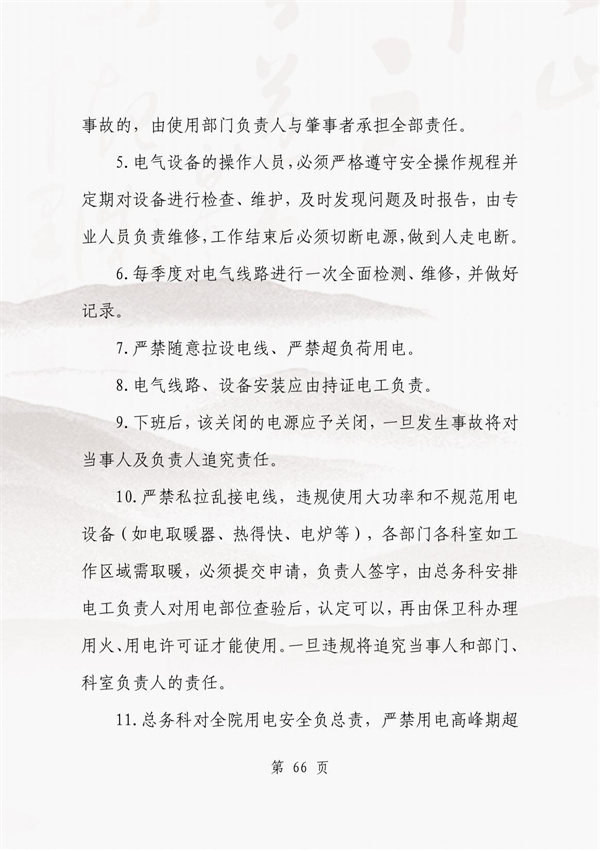 事故的，由使用部门负责人与肇事者承担全部责任。

5.电气设备的操作人员，必须严格遵守安全操作规程并定期对设备进行检查、维护，及时发现问题及时报告，由专业人员负责维修，工作结束后必须切断电源，做到人走电断。

6.每季度对电气线路进行一次全面检测、维修，并做好记录。

7.严禁随意拉设电线、严禁超负荷用电。

8.电气线路、设备安装应由持证电工负责。

9.下班后，该关闭的电源应予关闭，一旦发生事故将对当事人及负责人追究责任。

10.严禁私拉乱接电线，违规使用大功率和不规范用电设备（如电取暖器、热得快、电炉等），各部门各科室如工作区域需取暖，必须提交申请，负责人签字，由总务科安排电工负责人对用电部位查验后，认定可以，再由保卫科办理用火、用电许可证才能使用。一旦违规将追究当事人和部门、科室负责人的责任。

11.总务科对全院用电安全负总责，严禁用电高峰期超

第 66 页